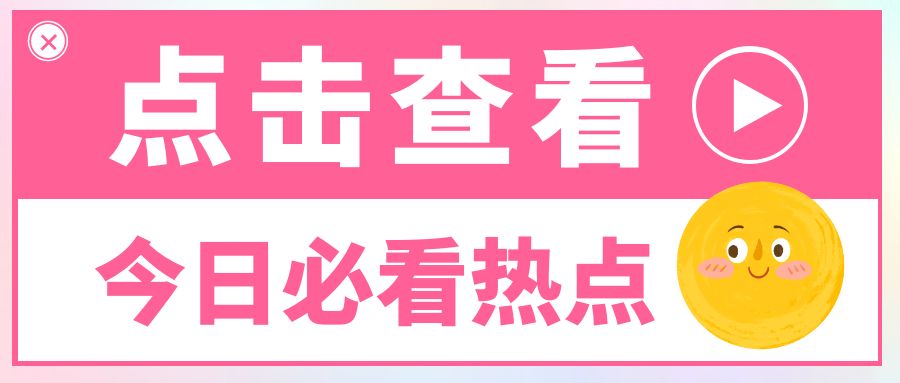 点击查看

今日必看热点